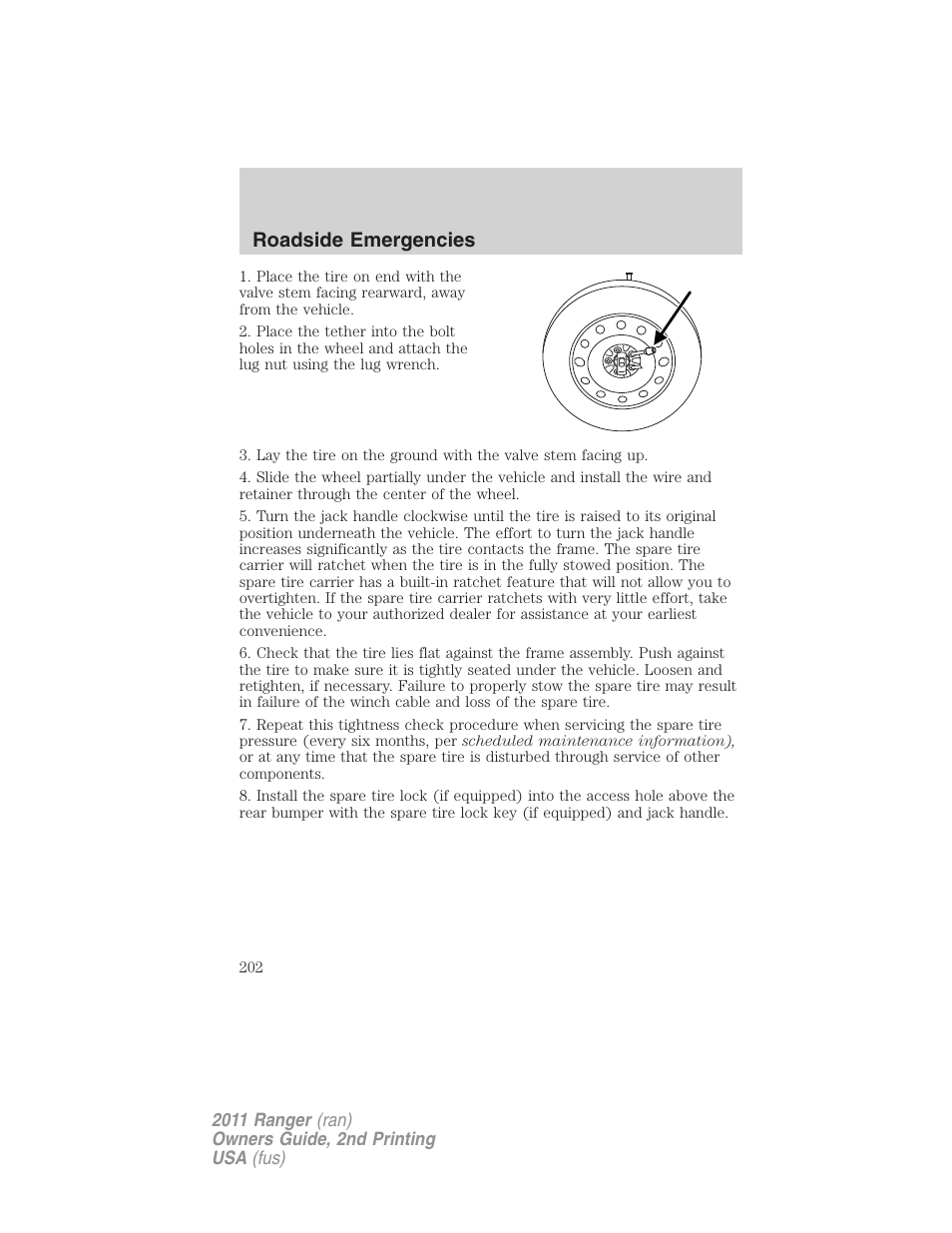 Roadside Emergencies

1. Place the tire on end with the valve stem facing rearward, away from the vehicle.

2. Place the tether into the bolt holes in the wheel and attach the lug nut using the lug wrench.

3. Lay the tire on the ground with the valve stem facing up.

4. Slide the wheel partially under the vehicle and install the wire and retainer through the center of the wheel.

5. Turn the jack handle clockwise until the tire is raised to its original position underneath the vehicle. The effort to turn the jack handle increases significantly as the tire contacts the frame. The spare tire carrier will ratchet when the tire is in the fully stowed position. The spare tire carrier has a built-in ratchet feature that will not allow you to overtighten. If the spare tire carrier ratchets with very little effort, take the vehicle to your authorized dealer for assistance at your earliest convenience.

6. Check that the tire lies flat against the frame assembly. Push against the tire to make sure it is tightly seated under the vehicle. Loosen and retighten, if necessary. Failure to properly stow the spare tire may result in failure of the winch cable and loss of the spare tire.

7. Repeat this tightness check procedure when servicing the spare tire pressure (every six months, per scheduled maintenance information), or at any time that the spare tire is disturbed through service of other components.

8. Install the spare tire lock (if equipped) into the access hole above the rear bumper with the spare tire lock key (if equipped) and jack handle.

202

2011 Ranger (ran)
Owners Guide, 2nd Printing
USA (fus)